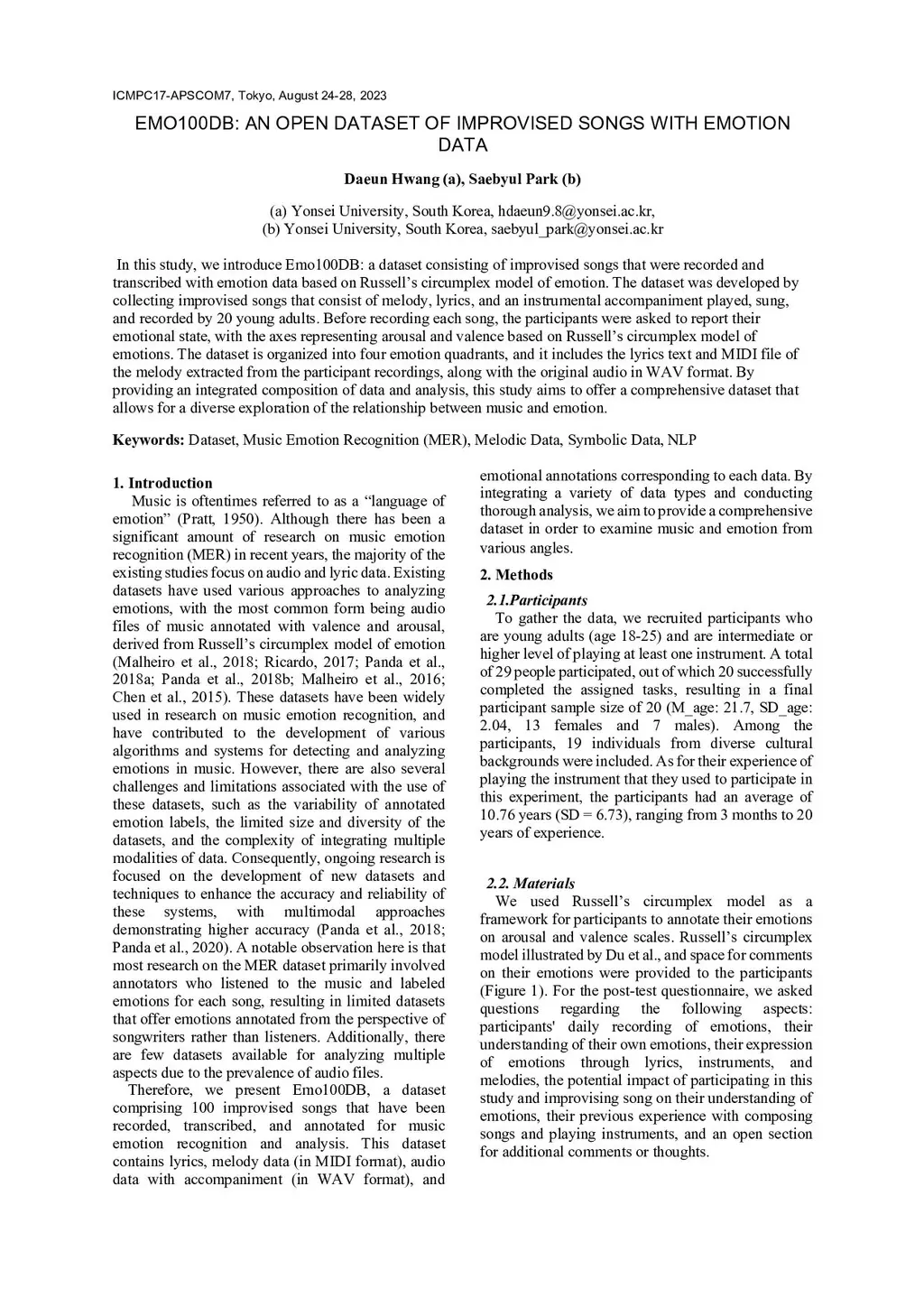 ICMPC17-APSCOM7, Tokyo, August 24-28, 2023

EMO100DB: AN OPEN DATASET OF IMPROVISED SONGS WITH EMOTION DATA

Daeun Hwang (a), Saebyul Park (b)

(a) Yonsei University, South Korea, hdaeun9.8@yonsei.ac.kr,
(b) Yonsei University, South Korea, saebyul_park@yonsei.ac.kr

In this study, we introduce Emo100DB: a dataset consisting of improvised songs that were recorded and transcribed with emotion data based on Russell's circumplex model of emotion. The dataset was developed by collecting improvised songs that consist of melody, lyrics, and an instrumental accompaniment played, sung, and recorded by 20 young adults. Before recording each song, the participants were asked to report their emotional state, with the axes representing arousal and valence based on Russell's circumplex model of emotions. The dataset is organized into four emotion quadrants, and it includes the lyrics text and MIDI file of the melody extracted from the participant recordings, along with the original audio in WAV format. By providing an integrated composition of data and analysis, this study aims to offer a comprehensive dataset that allows for a diverse exploration of the relationship between music and emotion.

Keywords: Dataset, Music Emotion Recognition (MER), Melodic Data, Symbolic Data, NLP

1. Introduction

Music is oftentimes referred to as a "language of emotion" (Pratt, 1950). Although there has been a significant amount of research on music emotion recognition (MER) in recent years, the majority of the existing studies focus on audio and lyric data. Existing datasets have used various approaches to analyzing emotions, with the most common form being audio files of music annotated with valence and arousal, derived from Russell's circumplex model of emotion (Malheiro et al., 2018; Ricardo, 2017; Panda et al., 2018a; Panda et al., 2018b; Malheiro et al., 2016; Chen et al., 2015). These datasets have been widely used in research on music emotion recognition, and have contributed to the development of various algorithms and systems for detecting and analyzing emotions in music. However, there are also several challenges and limitations associated with the use of these datasets, such as the variability of annotated emotion labels, the limited size and diversity of the datasets, and the complexity of integrating multiple modalities of data. Consequently, ongoing research is focused on the development of new datasets and techniques to enhance the accuracy and reliability of these systems, with multimodal approaches demonstrating higher accuracy (Panda et al., 2018; Panda et al., 2020). A notable observation here is that most research on the MER dataset primarily involved annotators who listened to the music and labeled emotions for each song, resulting in limited datasets that offer emotions annotated from the perspective of songwriters rather than listeners. Additionally, there are few datasets available for analyzing multiple aspects due to the prevalence of audio files.

Therefore, we present Emo100DB, a dataset comprising 100 improvised songs that have been recorded, transcribed, and annotated for music emotion recognition and analysis. This dataset contains lyrics, melody data (in MIDI format), audio data with accompaniment (in WAV format), and emotional annotations corresponding to each data. By integrating a variety of data types and conducting thorough analysis, we aim to provide a comprehensive dataset in order to examine music and emotion from various angles.

2. Methods

2.1.Participants

To gather the data, we recruited participants who are young adults (age 18-25) and are intermediate or higher level of playing at least one instrument. A total of 29 people participated, out of which 20 successfully completed the assigned tasks, resulting in a final participant sample size of 20 (M_age: 21.7, SD_age: 2.04, 13 females and 7 males). Among the participants, 19 individuals from diverse cultural backgrounds were included. As for their experience of playing the instrument that they used to participate in this experiment, the participants had an average of 10.76 years (SD = 6.73), ranging from 3 months to 20 years of experience.

2.2. Materials

We used Russell's circumplex model as a framework for participants to annotate their emotions on arousal and valence scales. Russell's circumplex model illustrated by Du et al., and space for comments on their emotions were provided to the participants (Figure 1). For the post-test questionnaire, we asked questions regarding the following aspects: participants' daily recording of emotions, their understanding of their own emotions, their expression of emotions through lyrics, instruments, and melodies, the potential impact of participating in this study and improvising song on their understanding of emotions, their previous experience with composing songs and playing instruments, and an open section for additional comments or thoughts.